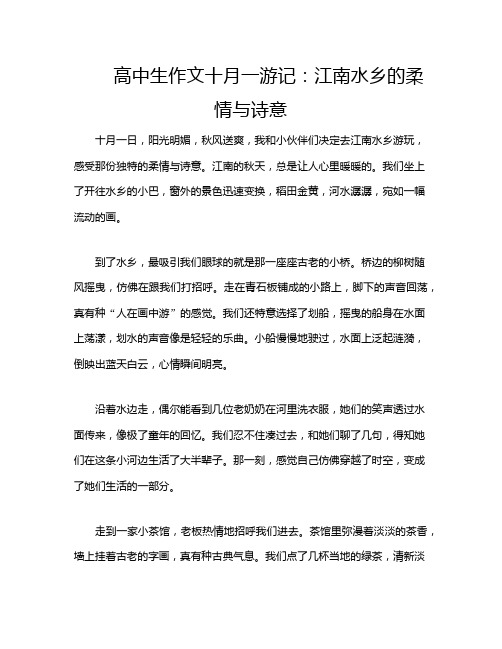 高中生作文十月一游记：江南水乡的柔情与诗意

十月一日，阳光明媚，秋风送爽，我和小伙伴们决定去江南水乡游玩，感受那份独特的柔情与诗意。江南的秋天，总是让人心里暖暖的。我们坐上了开往水乡的小巴，窗外的景色迅速变换，稻田金黄，河水潺潺，宛如一幅流动的画。

到了水乡，最吸引我们眼球的就是那一座座古老的小桥。桥边的柳树随风摇曳，仿佛在跟我们打招呼。走在青石板铺成的小路上，脚下的声音回荡，真有种“人在画中游”的感觉。我们还特意选择了划船，摇曳的船身在水面上荡漾，划水的声音像是轻轻的乐曲。小船慢慢地驶过，水面上泛起涟漪，倒映出蓝天白云，心情瞬间明亮。

沿着水边走，偶尔能看到几位老奶奶在河里洗衣服，她们的笑声透过水面传来，像极了童年的回忆。我们忍不住凑过去，和她们聊了几句，得知她们在这条小河边生活了大半辈子。那一刻，感觉自己仿佛穿越了时空，变成了她们生活的一部分。

走到一家小茶馆，老板热情地招呼我们进去。茶馆里弥漫着淡淡的茶香，墙上挂着古老的字画，真有种古典气息。我们点了几杯当地的绿茶，清新淡